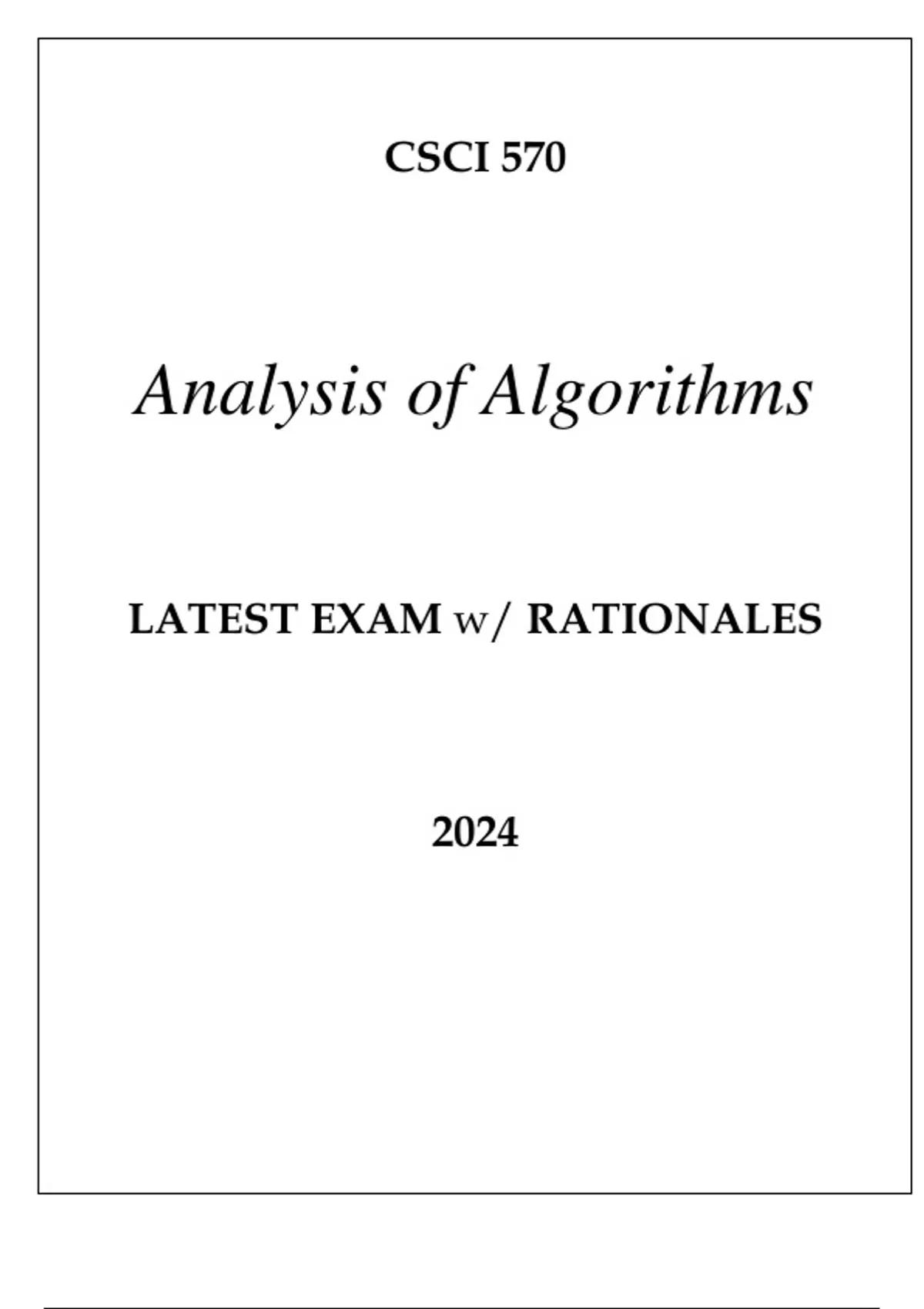 CSCI 570

Analysis of Algorithms

LATEST EXAM w/ RATIONALES

2024